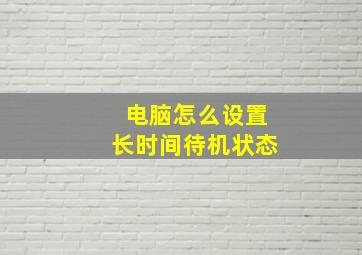 电脑怎么设置
长时间待机状态